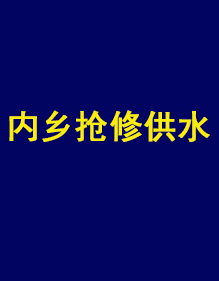 内乡抢修供水